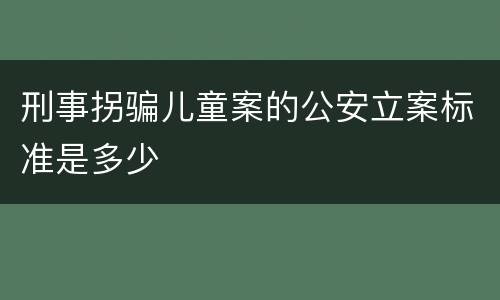 刑事拐骗儿童案的公安立案标准是多少